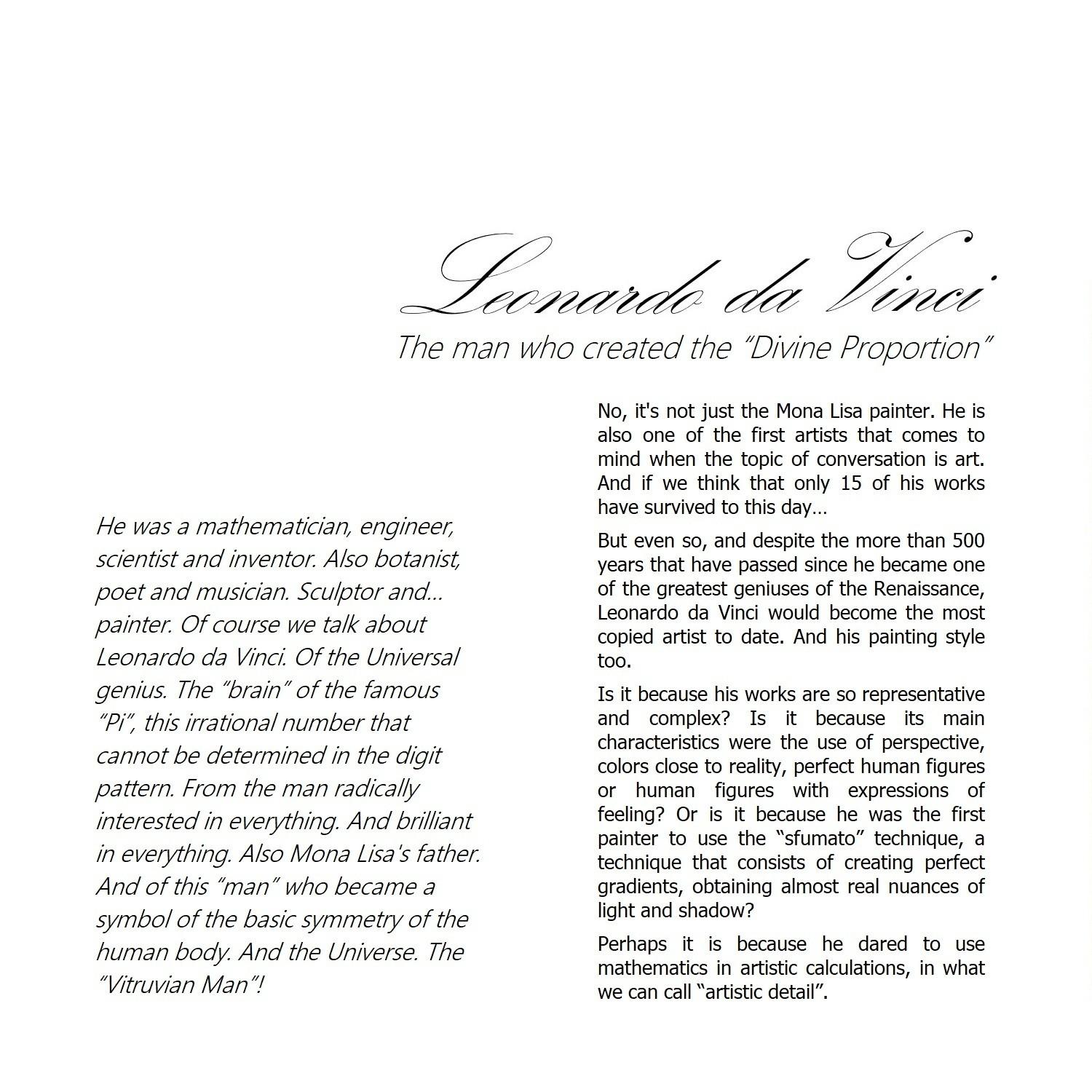 Leonardo da Vinci
The man who created the “Divine Proportion”

He was a mathematician, engineer, scientist and inventor. Also botanist, poet and musician. Sculptor and... painter. Of course we talk about Leonardo da Vinci. Of the Universal genius. The “brain” of the famous “Pi”, this irrational number that cannot be determined in the digit pattern. From the man radically interested in everything. And brilliant in everything. Also Mona Lisa's father. And of this “man” who became a symbol of the basic symmetry of the human body. And the Universe. The “Vitruvian Man”!

No, it's not just the Mona Lisa painter. He is also one of the first artists that comes to mind when the topic of conversation is art. And if we think that only 15 of his works have survived to this day...

But even so, and despite the more than 500 years that have passed since he became one of the greatest geniuses of the Renaissance, Leonardo da Vinci would become the most copied artist to date. And his painting style too.

Is it because his works are so representative and complex? Is it because its main characteristics were the use of perspective, colors close to reality, perfect human figures or human figures with expressions of feeling? Or is it because he was the first painter to use the “sfumato” technique, a technique that consists of creating perfect gradients, obtaining almost real nuances of light and shadow?

Perhaps it is because he dared to use mathematics in artistic calculations, in what we can call “artistic detail”.